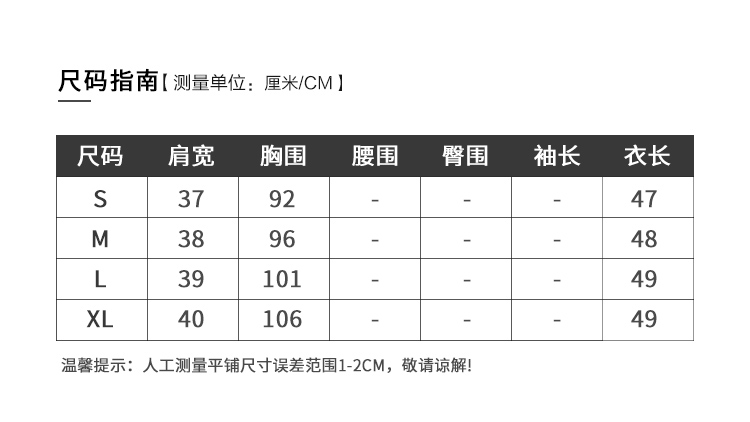 尺码指南【测量单位：厘米/CM】

| 尺码 | 肩宽 | 胸围 | 腰围 | 臀围 | 袖长 | 衣长 |
|---|---|---|---|---|---|---|
| S | 37 | 92 | - | - | - | 47 |
| M | 38 | 96 | - | - | - | 48 |
| L | 39 | 101 | - | - | - | 49 |
| XL | 40 | 106 | - | - | - | 49 |

温馨提示：人工测量平铺尺寸误差范围1-2CM，敬请谅解!